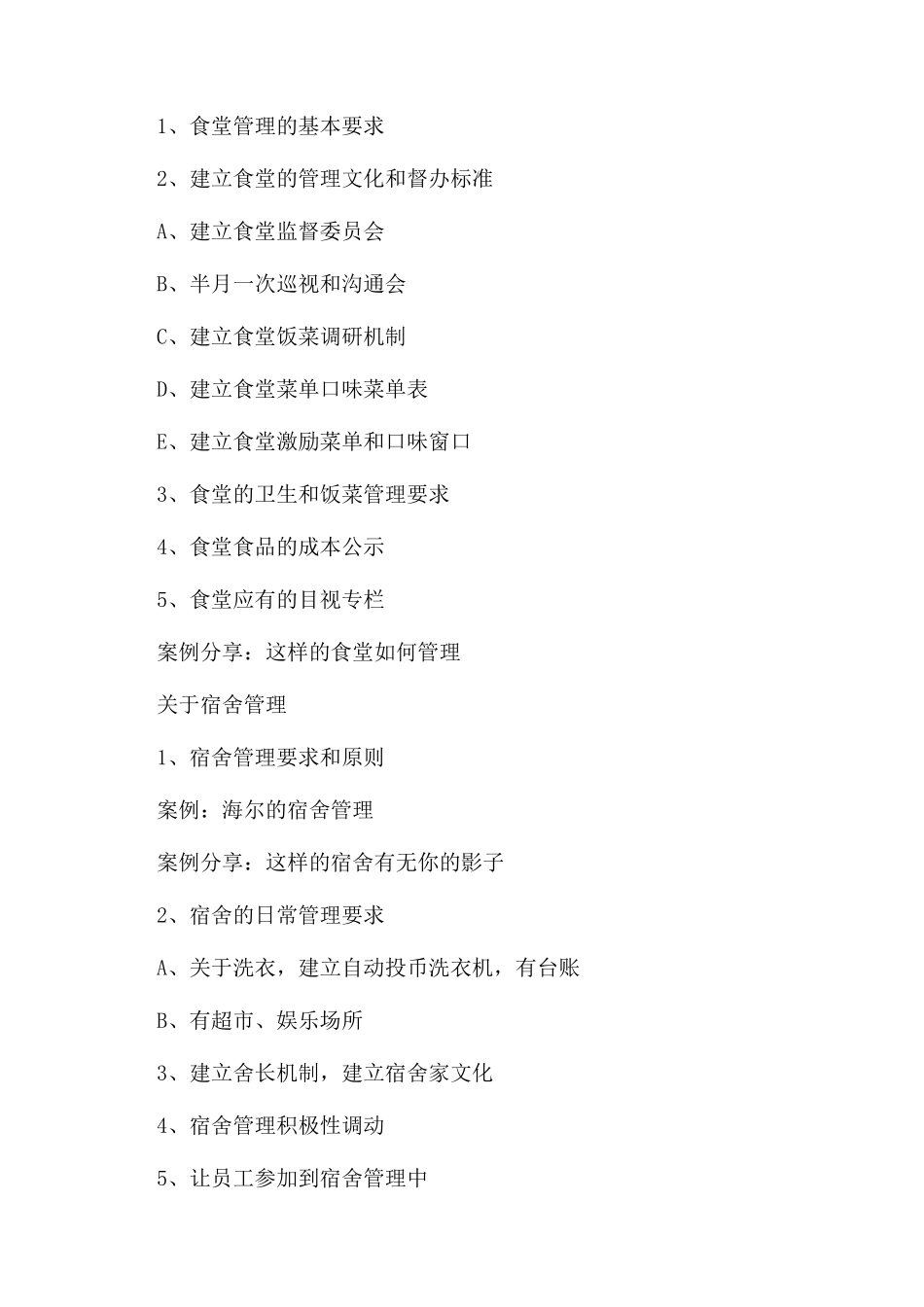 1、食堂管理的基本要求

2、建立食堂的管理文化和督办标准

A、建立食堂监督委员会

B、半月一次巡视和沟通会

C、建立食堂饭菜调研机制

D、建立食堂菜单口味菜单表

E、建立食堂激励菜单和口味窗口

3、食堂的卫生和饭菜管理要求

4、食堂食品的成本公示

5、食堂应有的目视专栏

案例分享：这样的食堂如何管理

关于宿舍管理

1、宿舍管理要求和原则

案例：海尔的宿舍管理

案例分享：这样的宿舍有无你的影子

2、宿舍的日常管理要求

A、关于洗衣，建立自动投币洗衣机，有台账

B、有超市、娱乐场所

3、建立舍长机制，建立宿舍家文化

4、宿舍管理积极性调动

5、让员工参加到宿舍管理中